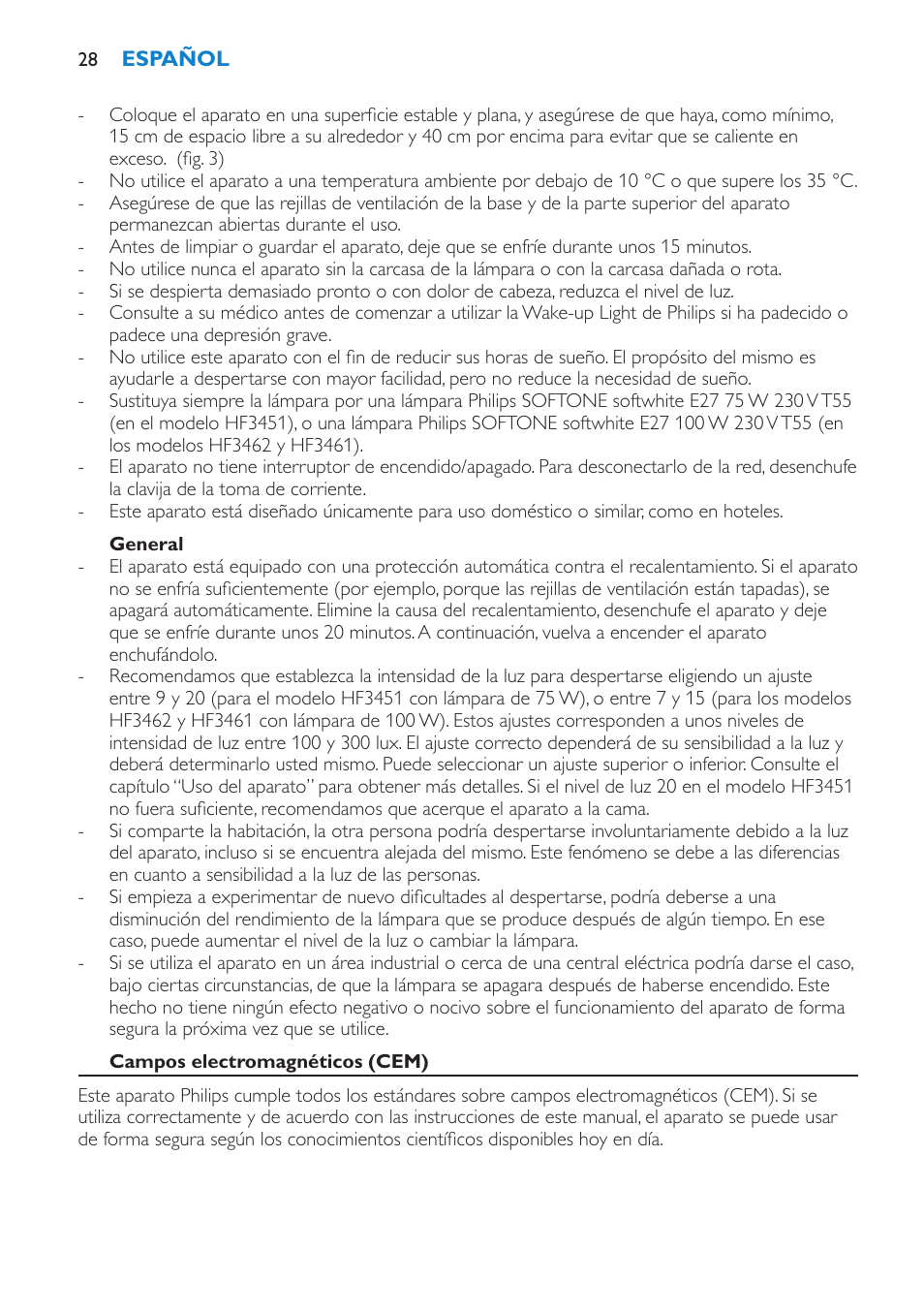 28 ESPAÑOL

- Coloque el aparato en una superficie estable y plana, y asegúrese de que haya, como mínimo, 15 cm de espacio libre a su alrededor y 40 cm por encima para evitar que se caliente en exceso. (fig. 3)
- No utilice el aparato a una temperatura ambiente por debajo de 10 °C o que supere los 35 °C.
- Asegúrese de que las rejillas de ventilación de la base y de la parte superior del aparato permanezcan abiertas durante el uso.
- Antes de limpiar o guardar el aparato, deje que se enfríe durante unos 15 minutos.
- No utilice nunca el aparato sin la carcasa de la lámpara o con la carcasa dañada o rota.
- Si se despierta demasiado pronto o con dolor de cabeza, reduzca el nivel de luz.
- Consulte a su médico antes de comenzar a utilizar la Wake-up Light de Philips si ha padecido o padece una depresión grave.
- No utilice este aparato con el fin de reducir sus horas de sueño. El propósito del mismo es ayudarle a despertarse con mayor facilidad, pero no reduce la necesidad de sueño.
- Sustituya siempre la lámpara por una lámpara Philips SOFTONE softwhite E27 75 W 230 V T55 (en el modelo HF3451), o una lámpara Philips SOFTONE softwhite E27 100 W 230 V T55 (en los modelos HF3462 y HF3461).
- El aparato no tiene interruptor de encendido/apagado. Para desconectarlo de la red, desenchufe la clavija de la toma de corriente.
- Este aparato está diseñado únicamente para uso doméstico o similar, como en hoteles.

General
- El aparato está equipado con una protección automática contra el recalentamiento. Si el aparato no se enfría suficientemente (por ejemplo, porque las rejillas de ventilación están tapadas), se apagará automáticamente. Elimine la causa del recalentamiento, desenchufe el aparato y deje que se enfríe durante unos 20 minutos. A continuación, vuelva a encender el aparato enchufándolo.
- Recomendamos que establezca la intensidad de la luz para despertarse eligiendo un ajuste entre 9 y 20 (para el modelo HF3451 con lámpara de 75 W), o entre 7 y 15 (para los modelos HF3462 y HF3461 con lámpara de 100 W). Estos ajustes corresponden a unos niveles de intensidad de luz entre 100 y 300 lux. El ajuste correcto dependerá de su sensibilidad a la luz y deberá determinarlo usted mismo. Puede seleccionar un ajuste superior o inferior. Consulte el capítulo “Uso del aparato” para obtener más detalles. Si el nivel de luz 20 en el modelo HF3451 no fuera suficiente, recomendamos que acerque el aparato a la cama.
- Si comparte la habitación, la otra persona podría despertarse involuntariamente debido a la luz del aparato, incluso si se encuentra alejada del mismo. Este fenómeno se debe a las diferencias en cuanto a sensibilidad a la luz de las personas.
- Si empieza a experimentar de nuevo dificultades al despertarse, podría deberse a una disminución del rendimiento de la lámpara que se produce después de algún tiempo. En ese caso, puede aumentar el nivel de la luz o cambiar la lámpara.
- Si se utiliza el aparato en un área industrial o cerca de una central eléctrica podría darse el caso, bajo ciertas circunstancias, de que la lámpara se apagara después de haberse encendido. Este hecho no tiene ningún efecto negativo o nocivo sobre el funcionamiento del aparato de forma segura la próxima vez que se utilice.

Campos electromagnéticos (CEM)

Este aparato Philips cumple todos los estándares sobre campos electromagnéticos (CEM). Si se utiliza correctamente y de acuerdo con las instrucciones de este manual, el aparato se puede usar de forma segura según los conocimientos científicos disponibles hoy en día.